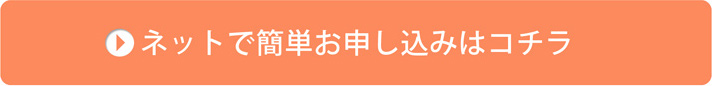 ネットで簡単お申し込みはコチラ